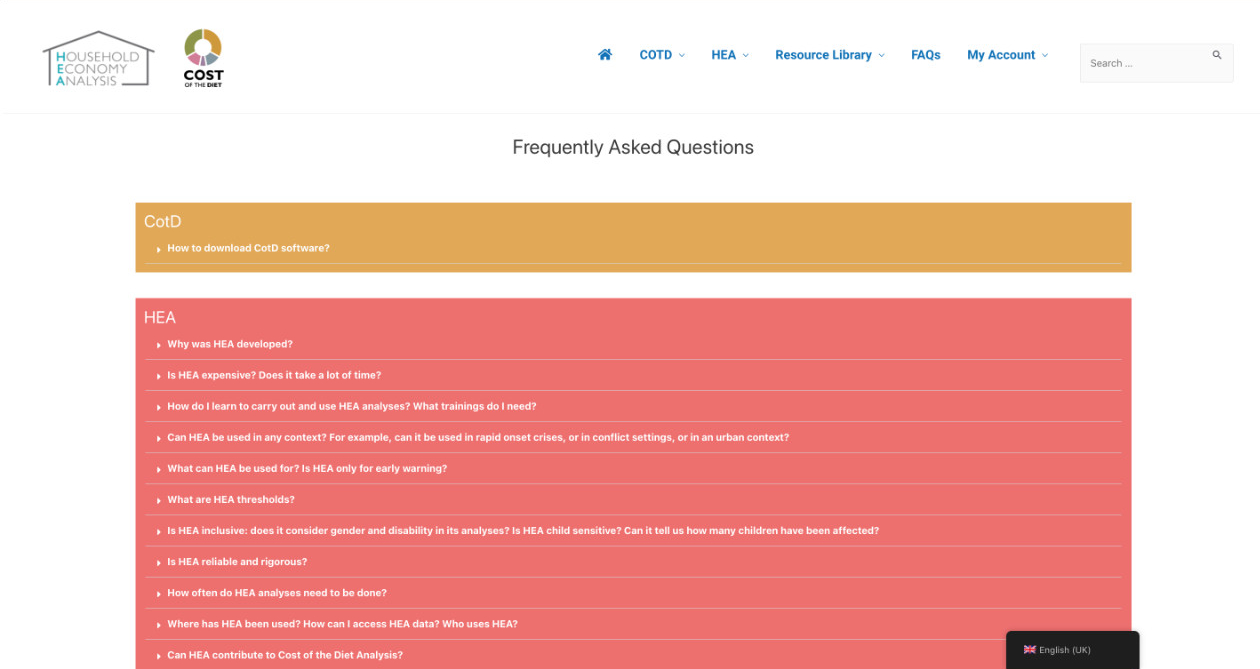 HOUSEHOLD ECONOMY ANALYSIS

COST OF THE DIET

COTD HEA Resource Library FAQs My Account

Search ...

Frequently Asked Questions

CotD

How to download CotD software?

HEA

Why was HEA developed?

Is HEA expensive? Does it take a lot of time?

How do I learn to carry out and use HEA analyses? What trainings do I need?

Can HEA be used in any context? For example, can it be used in rapid onset crises, or in conflict settings, or in an urban context?

What can HEA be used for? Is HEA only for early warning?

What are HEA thresholds?

Is HEA inclusive: does it consider gender and disability in its analyses? Is HEA child sensitive? Can it tell us how many children have been affected?

Is HEA reliable and rigorous?

How often do HEA analyses need to be done?

Where has HEA been used? How can I access HEA data? Who uses HEA?

Can HEA contribute to Cost of the Diet Analysis?

English (UK)